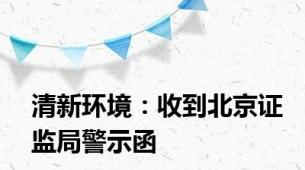 清新环境：收到北京证监局警示函